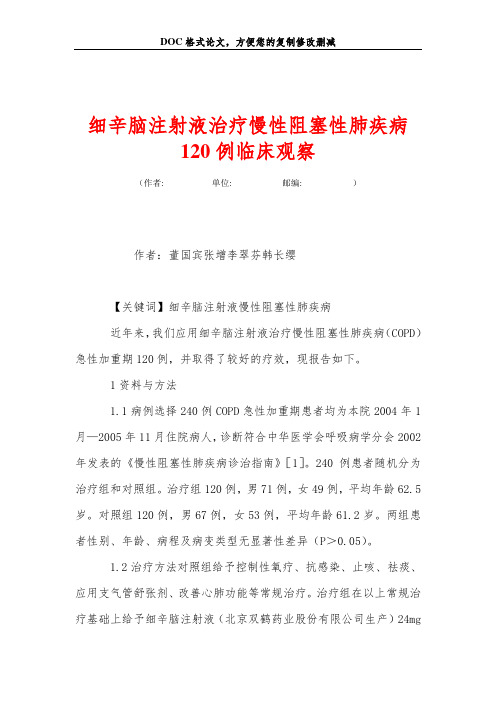 DOC 格式论文，方便您的复制修改删减

细辛脑注射液治疗慢性阻塞性肺疾病 120 例临床观察

（作者: 单位: 邮编: ）

作者：董国宾张增李翠芬韩长缨

【关键词】细辛脑注射液慢性阻塞性肺疾病

近年来，我们应用细辛脑注射液治疗慢性阻塞性肺疾病（COPD）急性加重期 120 例，并取得了较好的疗效，现报告如下。

1 资料与方法

1.1 病例选择 240 例 COPD 急性加重期患者均为本院 2004 年 1 月—2005 年 11 月住院病人，诊断符合中华医学会呼吸病学分会 2002 年发表的《慢性阻塞性肺疾病诊治指南》[1]。240 例患者随机分为治疗组和对照组。治疗组 120 例，男 71 例，女 49 例，平均年龄 62.5 岁。对照组 120 例，男 67 例，女 53 例，平均年龄 61.2 岁。两组患者性别、年龄、病程及病变类型无显著性差异（P＞0.05）。

1.2 治疗方法对照组给予控制性氧疗、抗感染、止咳、祛痰、应用支气管舒张剂、改善心肺功能等常规治疗。治疗组在以上常规治疗基础上给予细辛脑注射液（北京双鹤药业股份有限公司生产）24mg